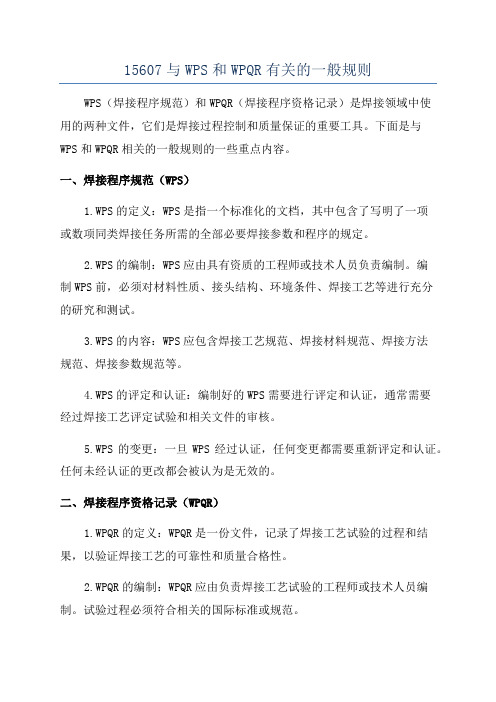 15607 与 WPS 和 WPQR 有关的一般规则

WPS（焊接程序规范）和 WPQR（焊接程序资格记录）是焊接领域中使用的两种文件，它们是焊接过程控制和质量保证的重要工具。下面是与 WPS 和 WPQR 相关的一般规则的一些重点内容。

一、焊接程序规范（WPS）

1.WPS 的定义：WPS 是指一个标准化的文档，其中包含了写明了一项或数项同类焊接任务所需的全部必要焊接参数和程序的规定。

2.WPS 的编制：WPS 应由具有资质的工程师或技术人员负责编制。编制 WPS 前，必须对材料性质、接头结构、环境条件、焊接工艺等进行充分的研究和测试。

3.WPS 的内容：WPS 应包含焊接工艺规范、焊接材料规范、焊接方法规范、焊接参数规范等。

4.WPS 的评定和认证：编制好的 WPS 需要进行评定和认证，通常需要经过焊接工艺评定试验和相关文件的审核。

5.WPS 的变更：一旦 WPS 经过认证，任何变更都需要重新评定和认证。任何未经认证的更改都会被认为是无效的。

二、焊接程序资格记录（WPQR）

1.WPQR 的定义：WPQR 是一份文件，记录了焊接工艺试验的过程和结果，以验证焊接工艺的可靠性和质量合格性。

2.WPQR 的编制：WPQR 应由负责焊接工艺试验的工程师或技术人员编制。试验过程必须符合相关的国际标准或规范。